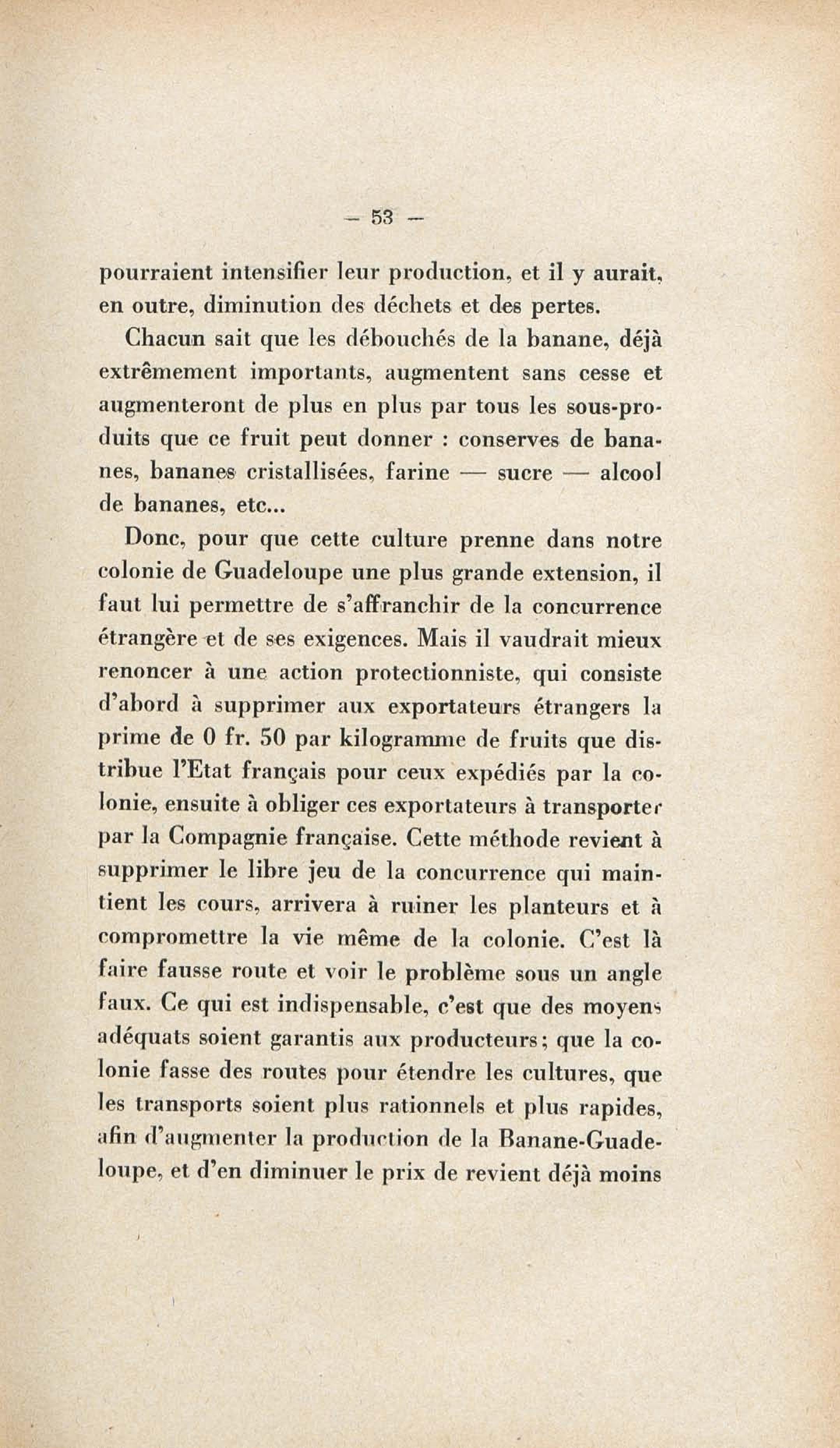 — 53 —

pourraient intensifier leur production, et il y aurait, en outre, diminution des déchets et des pertes.

Chacun sait que les débouchés de la banane, déjà extrêmement importants, augmentent sans cesse et augmenteront de plus en plus par tous les sous-produits que ce fruit peut donner : conserves de bananes, bananes cristallisées, farine — sucre — alcool de bananes, etc...

Donc, pour que cette culture prenne dans notre colonie de Guadeloupe une plus grande extension, il faut lui permettre de s'affranchir de la concurrence étrangère et de ses exigences. Mais il vaudrait mieux renoncer à une action protectionniste, qui consiste d'abord à supprimer aux exportateurs étrangers la prime de 0 fr. 50 par kilogramme de fruits que distribue l'Etat français pour ceux expédiés par la colonie, ensuite à obliger ces exportateurs à transporter par la Compagnie française. Cette méthode revient à supprimer le libre jeu de la concurrence qui maintient les cours, arrivera à ruiner les planteurs et à compromettre la vie même de la colonie. C'est là faire fausse route et voir le problème sous un angle faux. Ce qui est indispensable, c'est que des moyens adéquats soient garantis aux producteurs; que la colonie fasse des routes pour étendre les cultures, que les transports soient plus rationnels et plus rapides, afin d'augmenter la production de la Banane-Guadeloupe, et d'en diminuer le prix de revient déjà moins